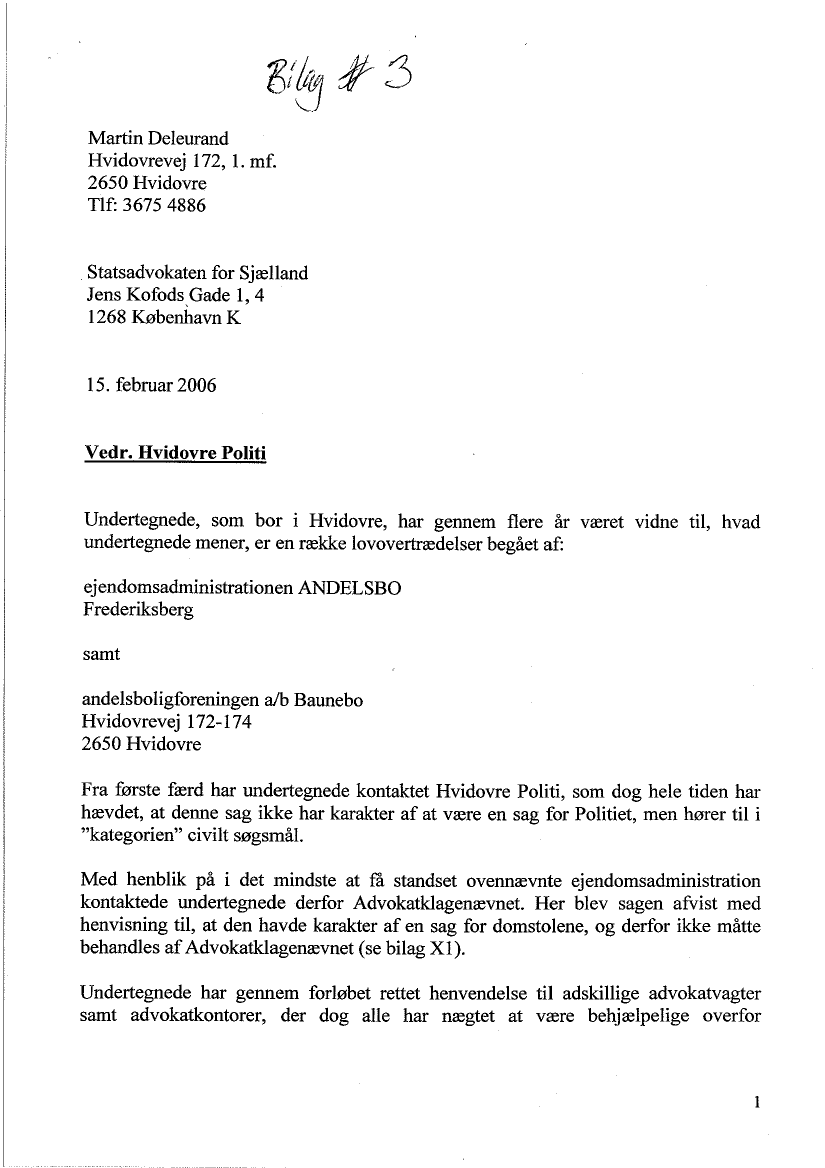 Bilag # 3

Martin Deleurand
Hvidovrevej 172, 1. mf.
2650 Hvidovre
Tlf: 3675 4886

Statsadvokaten for Sjælland
Jens Kofods Gade 1, 4
1268 København K

15. februar 2006

Vedr. Hvidovre Politi

Undertegnede, som bor i Hvidovre, har gennem flere år været vidne til, hvad undertegnede mener, er en række lovovertrædelser begået af:

ejendomsadministrationen ANDELSBO
Frederiksberg

samt

andelsboligforeningen a/b Baunebo
Hvidovrevej 172-174
2650 Hvidovre

Fra første færd har undertegnede kontaktet Hvidovre Politi, som dog hele tiden har hævdet, at denne sag ikke har karakter af at være en sag for Politiet, men hører til i "kategorien" civilt søgsmål.

Med henblik på i det mindste at få standset ovennævnte ejendomsadministration kontaktede undertegnede derfor Advokatklagenævnet. Her blev sagen afvist med henvisning til, at den havde karakter af en sag for domstolene, og derfor ikke måtte behandles af Advokatklagenævnet (se bilag X1).

Undertegnede har gennem forløbet rettet henvendelse til adskillige advokatvagter samt advokatkontorer, der dog alle har nægtet at være behjælpelige overfor

1